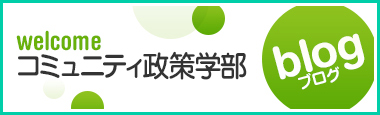 welcome
コミュニティ政策学部

blog
ブログ